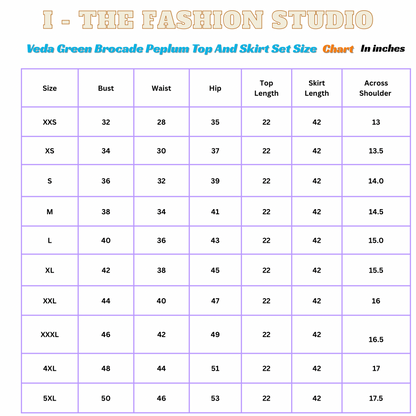 I - THE FASHION STUDIO

Veda Green Brocade Peplum Top And Skirt Set Size Chart In inches

| Size | Bust | Waist | Hip | Top Length | Skirt Length | Across Shoulder |
|---|---|---|---|---|---|---|
| XXS | 32 | 28 | 35 | 22 | 42 | 13 |
| XS | 34 | 30 | 37 | 22 | 42 | 13.5 |
| S | 36 | 32 | 39 | 22 | 42 | 14.0 |
| M | 38 | 34 | 41 | 22 | 42 | 14.5 |
| L | 40 | 36 | 43 | 22 | 42 | 15.0 |
| XL | 42 | 38 | 45 | 22 | 42 | 15.5 |
| XXL | 44 | 40 | 47 | 22 | 42 | 16 |
| XXXL | 46 | 42 | 49 | 22 | 42 | 16.5 |
| 4XL | 48 | 44 | 51 | 22 | 42 | 17 |
| 5XL | 50 | 46 | 53 | 22 | 42 | 17.5 |